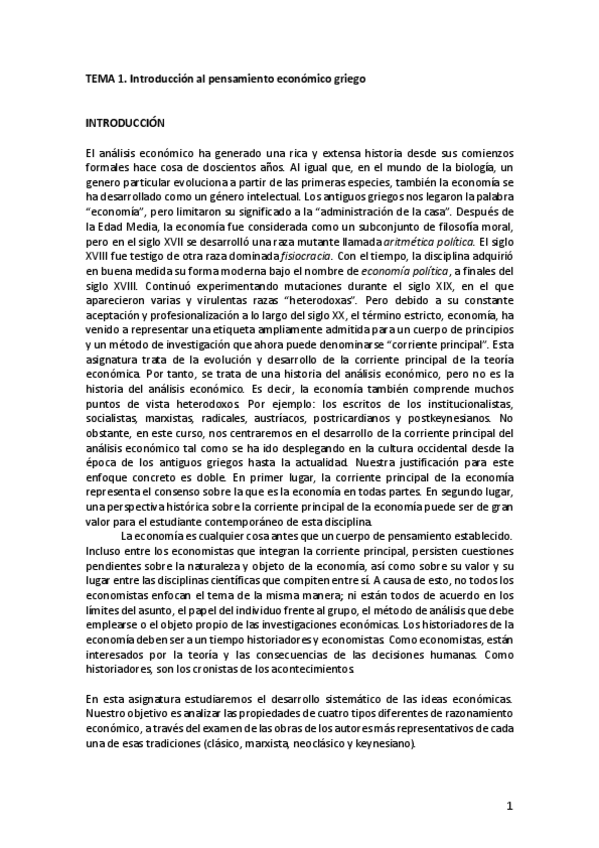 TEMA 1. Introducción al pensamiento económico griego

INTRODUCCIÓN

El análisis económico ha generado una rica y extensa historia desde sus comienzos formales hace cosa de doscientos años. Al igual que, en el mundo de la biología, un genero particular evoluciona a partir de las primeras especies, también la economía se ha desarrollado como un género intelectual. Los antiguos griegos nos legaron la palabra "economía", pero limitaron su significado a la "administración de la casa". Después de la Edad Media, la economía fue considerada como un subconjunto de filosofía moral, pero en el siglo XVII se desarrolló una raza mutante llamada aritmética política. El siglo XVIII fue testigo de otra raza dominada fisiocracia. Con el tiempo, la disciplina adquirió en buena medida su forma moderna bajo el nombre de economía política, a finales del siglo XVIII. Continuó experimentando mutaciones durante el siglo XIX, en el que aparecieron varias y virulentas razas "heterodoxas". Pero debido a su constante aceptación y profesionalización a lo largo del siglo XX, el término estricto, economía, ha venido a representar una etiqueta ampliamente admitida para un cuerpo de principios y un método de investigación que ahora puede denominarse "corriente principal". Esta asignatura trata de la evolución y desarrollo de la corriente principal de la teoría económica. Por tanto, se trata de una historia del análisis económico, pero no es la historia del análisis económico. Es decir, la economía también comprende muchos puntos de vista heterodoxos. Por ejemplo: los escritos de los institucionalistas, socialistas, marxistas, radicales, austríacos, postricardianos y postkeynesianos. No obstante, en este curso, nos centraremos en el desarrollo de la corriente principal del análisis económico tal como se ha ido desplegando en la cultura occidental desde la época de los antiguos griegos hasta la actualidad. Nuestra justificación para este enfoque concreto es doble. En primer lugar, la corriente principal de la economía representa el consenso sobre la que es la economía en todas partes. En segundo lugar, una perspectiva histórica sobre la corriente principal de la economía puede ser de gran valor para el estudiante contemporáneo de esta disciplina.

La economía es cualquier cosa antes que un cuerpo de pensamiento establecido. Incluso entre los economistas que integran la corriente principal, persisten cuestiones pendientes sobre la naturaleza y objeto de la economía, así como sobre su valor y su lugar entre las disciplinas científicas que compiten entre sí. A causa de esto, no todos los economistas enfocan el tema de la misma manera; ni están todos de acuerdo en los límites del asunto, el papel del individuo frente al grupo, el método de análisis que debe emplearse o el objeto propio de las investigaciones económicas. Los historiadores de la economía deben ser a un tiempo historiadores y economistas. Como economistas, están interesados por la teoría y las consecuencias de las decisiones humanas. Como historiadores, son los cronistas de los acontecimientos.

En esta asignatura estudiaremos el desarrollo sistemático de las ideas económicas. Nuestro objetivo es analizar las propiedades de cuatro tipos diferentes de razonamiento económico, a través del examen de las obras de los autores más representativos de cada una de esas tradiciones (clásico, marxista, neoclásico y keynesiano).

1